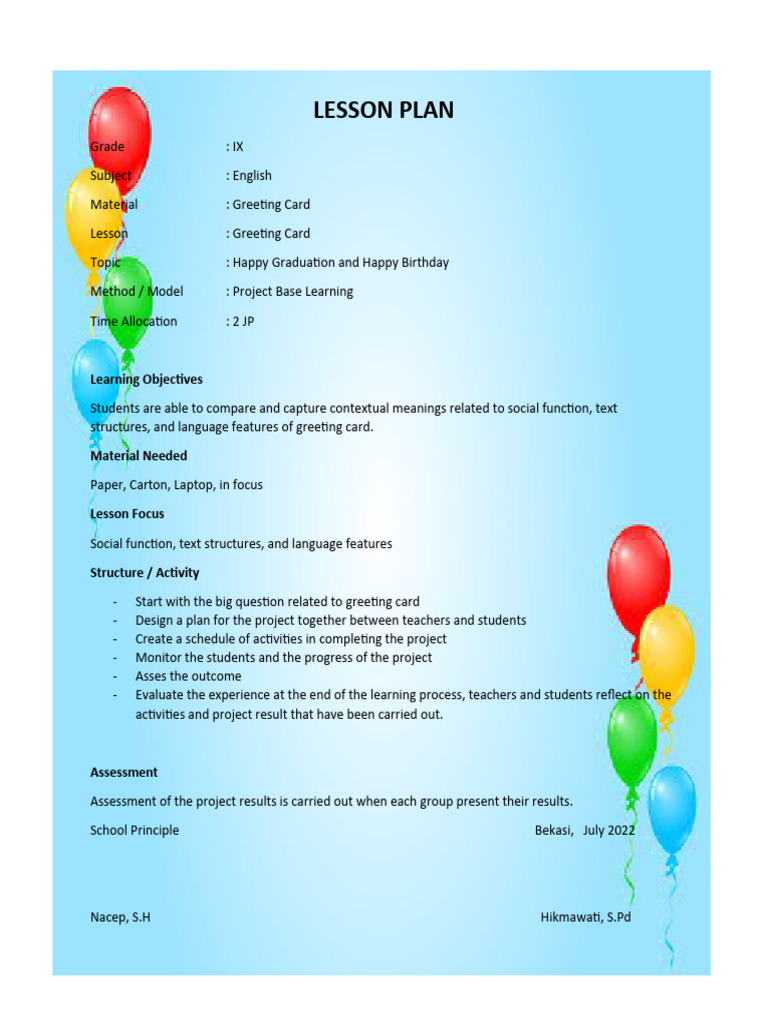 LESSON PLAN

Grade : IX
Subject : English
Material : Greeting Card
Lesson : Greeting Card
Topic : Happy Graduation and Happy Birthday
Method / Model : Project Base Learning
Time Allocation : 2 JP

Learning Objectives

Students are able to compare and capture contextual meanings related to social function, text structures, and language features of greeting card.

Material Needed

Paper, Carton, Laptop, in focus

Lesson Focus

Social function, text structures, and language features

Structure / Activity

- Start with the big question related to greeting card
- Design a plan for the project together between teachers and students
- Create a schedule of activities in completing the project
- Monitor the students and the progress of the project
- Asses the outcome
- Evaluate the experience at the end of the learning process, teachers and students reflect on the activities and project result that have been carried out.

Assessment

Assessment of the project results is carried out when each group present their results.

School Principle

Bekasi, July 2022

Nacep, S.H

Hikmawati, S.Pd